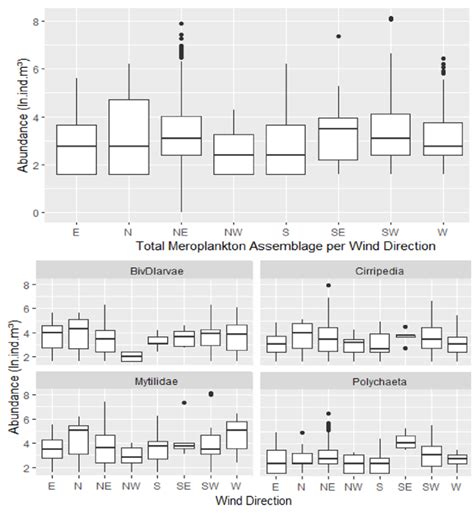 Abundance (ln.ind.m³)

8
6
4
2
0

E N NE NW S SE SW W

Total Meroplankton Assemblage per Wind Direction

BivDlarvae

Cirripedia

Mytilidae

Polychaeta

Abundance (ln.ind.m³)

8
6
4
2

8
6
4
2

E N NE NW S SE SW W

E N NE NW S SE SW W

Wind Direction